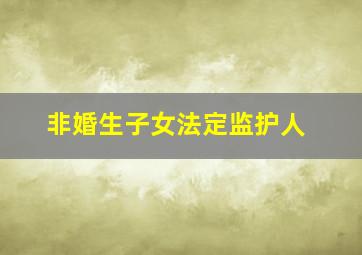 非婚生子女法定监护人